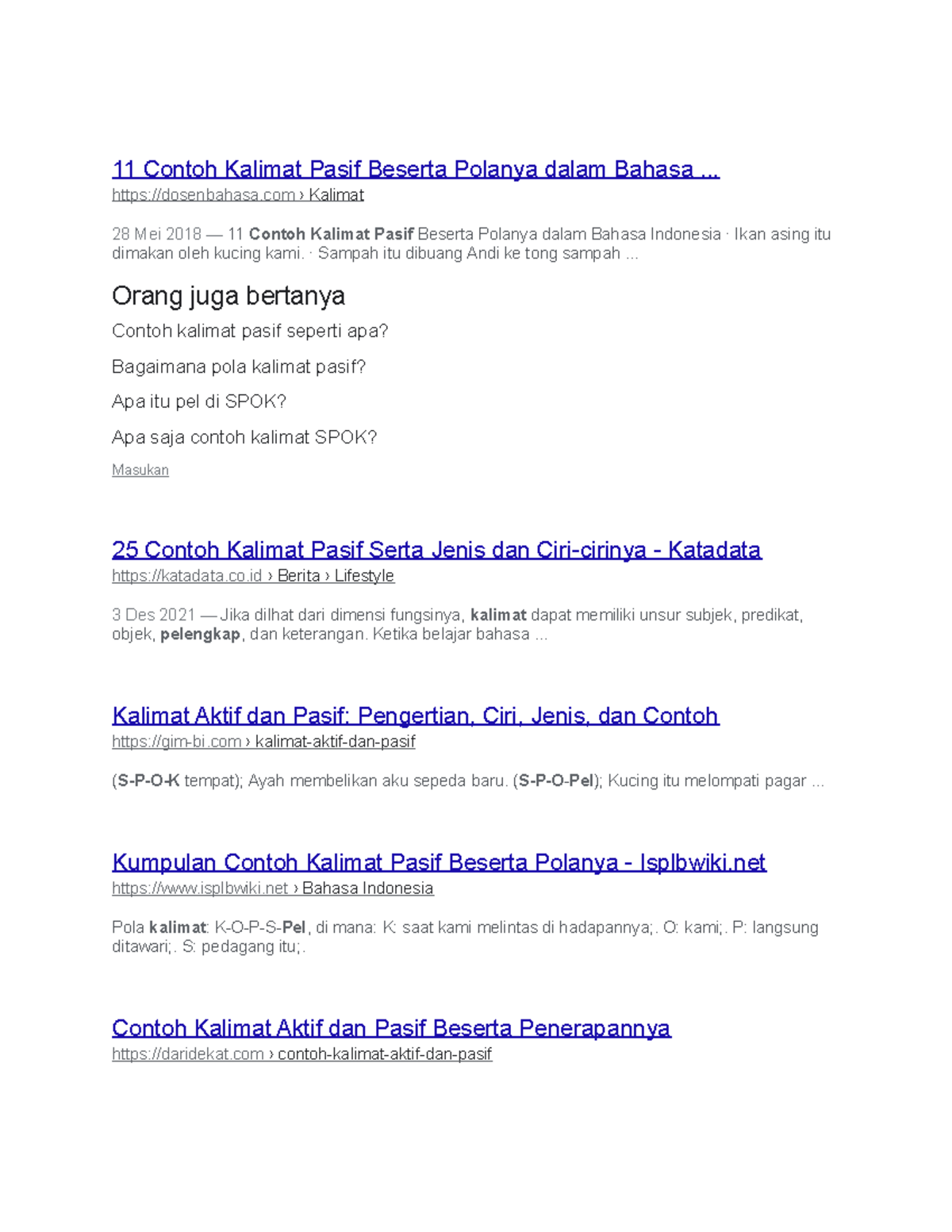 11 Contoh Kalimat Pasif Beserta Polanya dalam Bahasa ...
https://dosenbahasa.com › Kalimat

28 Mei 2018 — 11 Contoh Kalimat Pasif Beserta Polanya dalam Bahasa Indonesia · Ikan asing itu dimakan oleh kucing kami. · Sampah itu dibuang Andi ke tong sampah ...

Orang juga bertanya

Contoh kalimat pasif seperti apa?

Bagaimana pola kalimat pasif?

Apa itu pel di SPOK?

Apa saja contoh kalimat SPOK?

Masukan

25 Contoh Kalimat Pasif Serta Jenis dan Ciri-cirinya - Katadata
https://katadata.co.id › Berita › Lifestyle

3 Des 2021 — Jika dilhat dari dimensi fungsinya, kalimat dapat memiliki unsur subjek, predikat, objek, pelengkap, dan keterangan. Ketika belajar bahasa ...

Kalimat Aktif dan Pasif: Pengertian, Ciri, Jenis, dan Contoh
https://gim-bi.com › kalimat-aktif-dan-pasif

(S-P-O-K tempat); Ayah membelikan aku sepeda baru. (S-P-O-Pel); Kucing itu melompati pagar ...

Kumpulan Contoh Kalimat Pasif Beserta Polanya - Isplbwiki.net
https://www.isplbwiki.net › Bahasa Indonesia

Pola kalimat: K-O-P-S-Pel, di mana: K: saat kami melintas di hadapannya;. O: kami;. P: langsung ditawari;. S: pedagang itu;.

Contoh Kalimat Aktif dan Pasif Beserta Penerapannya
https://daridekat.com › contoh-kalimat-aktif-dan-pasif